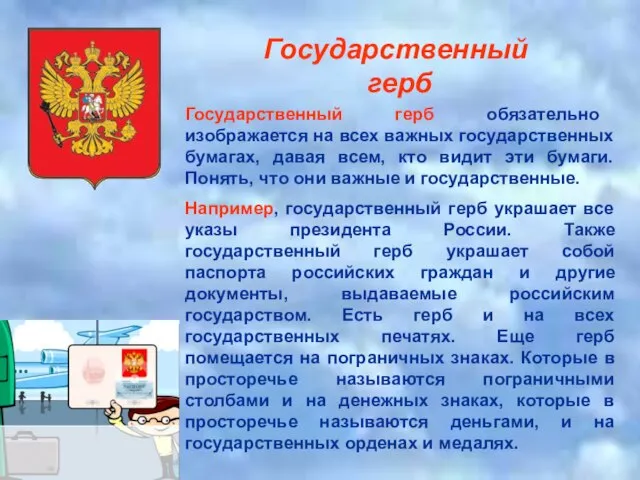 Государственный герб

Государственный герб обязательно изображается на всех важных государственных бумагах, давая всем, кто видит эти бумаги. Понять, что они важные и государственные.

Например, государственный герб украшает все указы президента России. Также государственный герб украшает собой паспорта российских граждан и другие документы, выдаваемые российским государством. Есть герб и на всех государственных печатях. Еще герб помещается на пограничных знаках. Которые в просторечье называются пограничными столбами и на денежных знаках, которые в просторечье называются деньгами, и на государственных орденах и медалях.